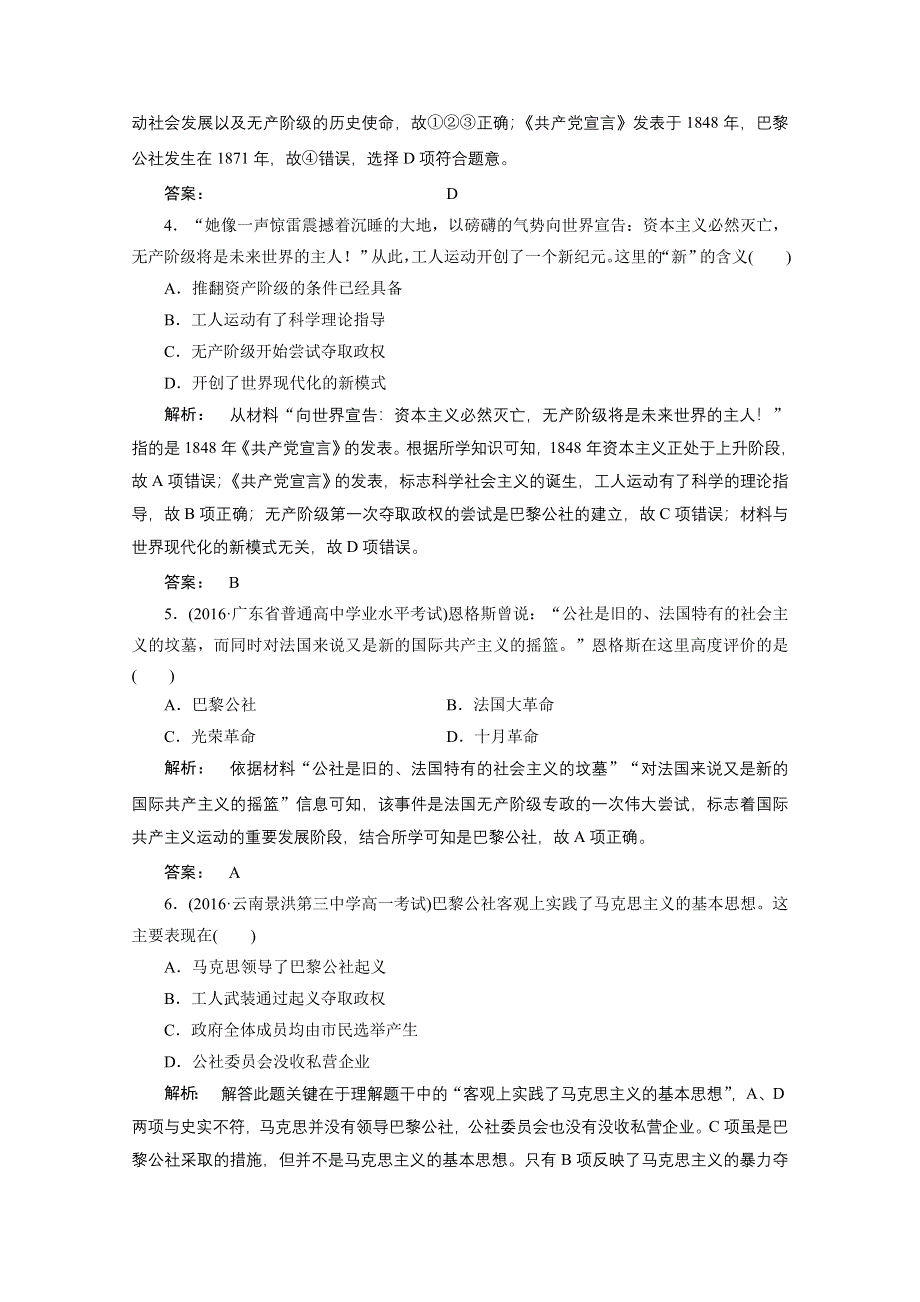 动社会发展以及无产阶级的历史使命，故①②③正确；《共产党宣言》发表于 1848 年，巴黎公社发生在 1871 年，故④错误，选择 D 项符合题意。

答案： D

4．“她像一声惊雷震撼着沉睡的大地，以磅礴的气势向世界宣告：资本主义必然灭亡，无产阶级将是未来世界的主人！”从此，工人运动开创了一个新纪元。这里的“新”的含义(　　)

A．推翻资产阶级的条件已经具备

B．工人运动有了科学理论指导

C．无产阶级开始尝试夺取政权

D．开创了世界现代化的新模式

解析： 从材料“向世界宣告：资本主义必然灭亡，无产阶级将是未来世界的主人！”指的是 1848 年《共产党宣言》的发表。根据所学知识可知，1848 年资本主义正处于上升阶段，故 A 项错误；《共产党宣言》的发表，标志科学社会主义的诞生，工人运动有了科学的理论指导，故 B 项正确；无产阶级第一次夺取政权的尝试是巴黎公社的建立，故 C 项错误；材料与世界现代化的新模式无关，故 D 项错误。

答案： B

5．(2016·广东省普通高中学业水平考试)恩格斯曾说：“公社是旧的、法国特有的社会主义的坟墓，而同时对法国来说又是新的国际共产主义的摇篮。”恩格斯在这里高度评价的是(　　)

A．巴黎公社　　B．法国大革命

C．光荣革命　　D．十月革命

解析： 依据材料“公社是旧的、法国特有的社会主义的坟墓”“对法国来说又是新的国际共产主义的摇篮”信息可知，该事件是法国无产阶级专政的一次伟大尝试，标志着国际共产主义运动的重要发展阶段，结合所学可知是巴黎公社，故 A 项正确。

答案： A

6．(2016·云南景洪第三中学高一考试)巴黎公社客观上实践了马克思主义的基本思想。这主要表现在(　　)

A．马克思领导了巴黎公社起义

B．工人武装通过起义夺取政权

C．政府全体成员均由市民选举产生

D．公社委员会没收私营企业

解析： 解答此题关键在于理解题干中的“客观上实践了马克思主义的基本思想”，A、D 两项与史实不符，马克思并没有领导巴黎公社，公社委员会也没有没收私营企业。C 项虽是巴黎公社采取的措施，但并不是马克思主义的基本思想。只有 B 项反映了马克思主义的暴力夺